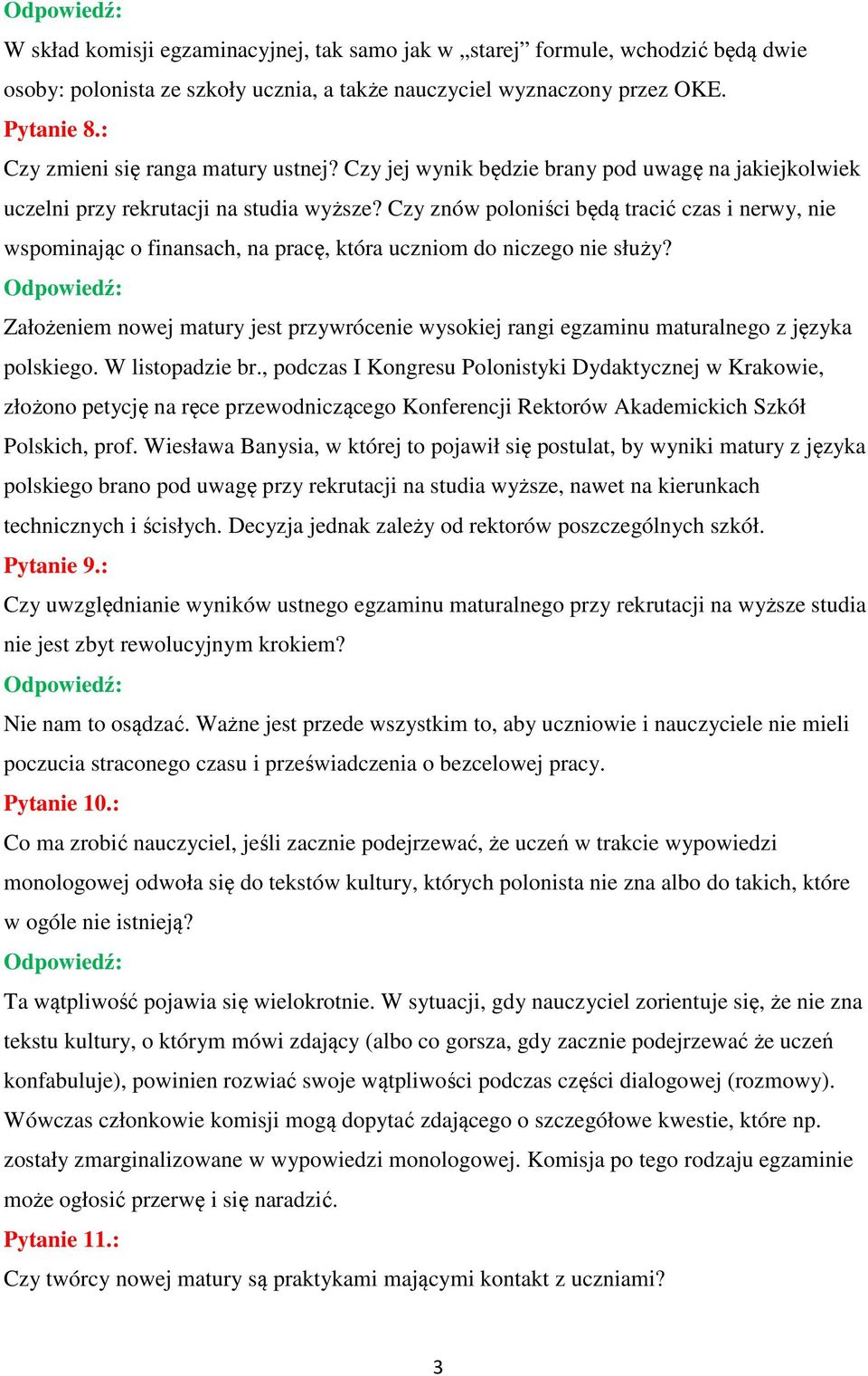 Odpowiedź:

W skład komisji egzaminacyjnej, tak samo jak w „starej” formule, wchodzić będą dwie osoby: polonista ze szkoły ucznia, a także nauczyciel wyznaczony przez OKE.

Pytanie 8.:

Czy zmieni się ranga matury ustnej? Czy jej wynik będzie brany pod uwagę na jakiejkolwiek uczelni przy rekrutacji na studia wyższe? Czy znów poloniści będą tracić czas i nerwy, nie wspominając o finansach, na pracę, która uczniom do niczego nie służy?

Odpowiedź:

Założeniem nowej matury jest przywrócenie wysokiej rangi egzaminu maturalnego z języka polskiego. W listopadzie br., podczas I Kongresu Polonistyki Dydaktycznej w Krakowie, złożono petycję na ręce przewodniczącego Konferencji Rektorów Akademickich Szkół Polskich, prof. Wiesława Banysia, w której to pojawił się postulat, by wyniki matury z języka polskiego brano pod uwagę przy rekrutacji na studia wyższe, nawet na kierunkach technicznych i ścisłych. Decyzja jednak zależy od rektorów poszczególnych szkół.

Pytanie 9.:

Czy uwzględnianie wyników ustnego egzaminu maturalnego przy rekrutacji na wyższe studia nie jest zbyt rewolucyjnym krokiem?

Odpowiedź:

Nie nam to osądzać. Ważne jest przede wszystkim to, aby uczniowie i nauczyciele nie mieli poczucia straconego czasu i przeświadczenia o bezcelowej pracy.

Pytanie 10.:

Co ma zrobić nauczyciel, jeśli zacznie podejrzewać, że uczeń w trakcie wypowiedzi monologowej odwoła się do tekstów kultury, których polonista nie zna albo do takich, które w ogóle nie istnieją?

Odpowiedź:

Ta wątpliwość pojawia się wielokrotnie. W sytuacji, gdy nauczyciel zorientuje się, że nie zna tekstu kultury, o którym mówi zdający (albo co gorsza, gdy zacznie podejrzewać że uczeń konfabuluje), powinien rozwiać swoje wątpliwości podczas części dialogowej (rozmowy). Wówczas członkowie komisji mogą dopytać zdającego o szczegółowe kwestie, które np. zostały zmarginalizowane w wypowiedzi monologowej. Komisja po tego rodzaju egzaminie może ogłosić przerwę i się naradzić.

Pytanie 11.:

Czy twórcy nowej matury są praktykami mającymi kontakt z uczniami?

3